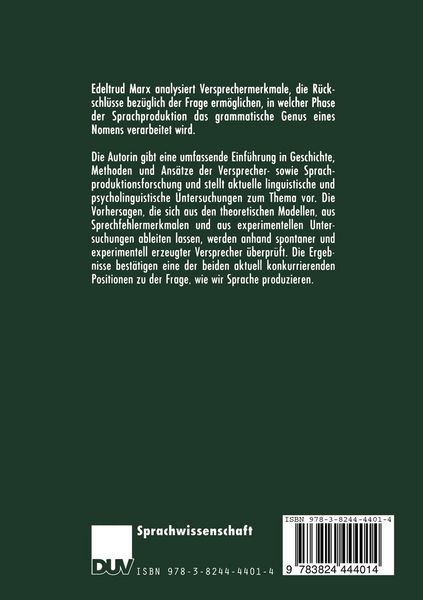 Edeltrud Marx analysiert Versprechermerkmale, die Rückschlüsse bezüglich der Frage ermöglichen, in welcher Phase der Sprachproduktion das grammatische Genus eines Nomens verarbeitet wird.

Die Autorin gibt eine umfassende Einführung in Geschichte, Methoden und Ansätze der Versprecher- sowie Sprachproduktionsforschung und stellt aktuelle linguistische und psycholinguistische Untersuchungen zum Thema vor. Die Vorhersagen, die sich aus den theoretischen Modellen, aus Sprechfehlermerkmalen und aus experimentellen Untersuchungen ableiten lassen, werden anhand spontaner und experimentell erzeugter Versprecher überprüft. Die Ergebnisse bestätigen eine der beiden aktuell konkurrierenden Positionen zu der Frage, wie wir Sprache produzieren.

Sprachwissenschaft

DUV ISBN 978-3-8244-4401-4

ISBN 978-3-8244-4401-4

9 783824 444014